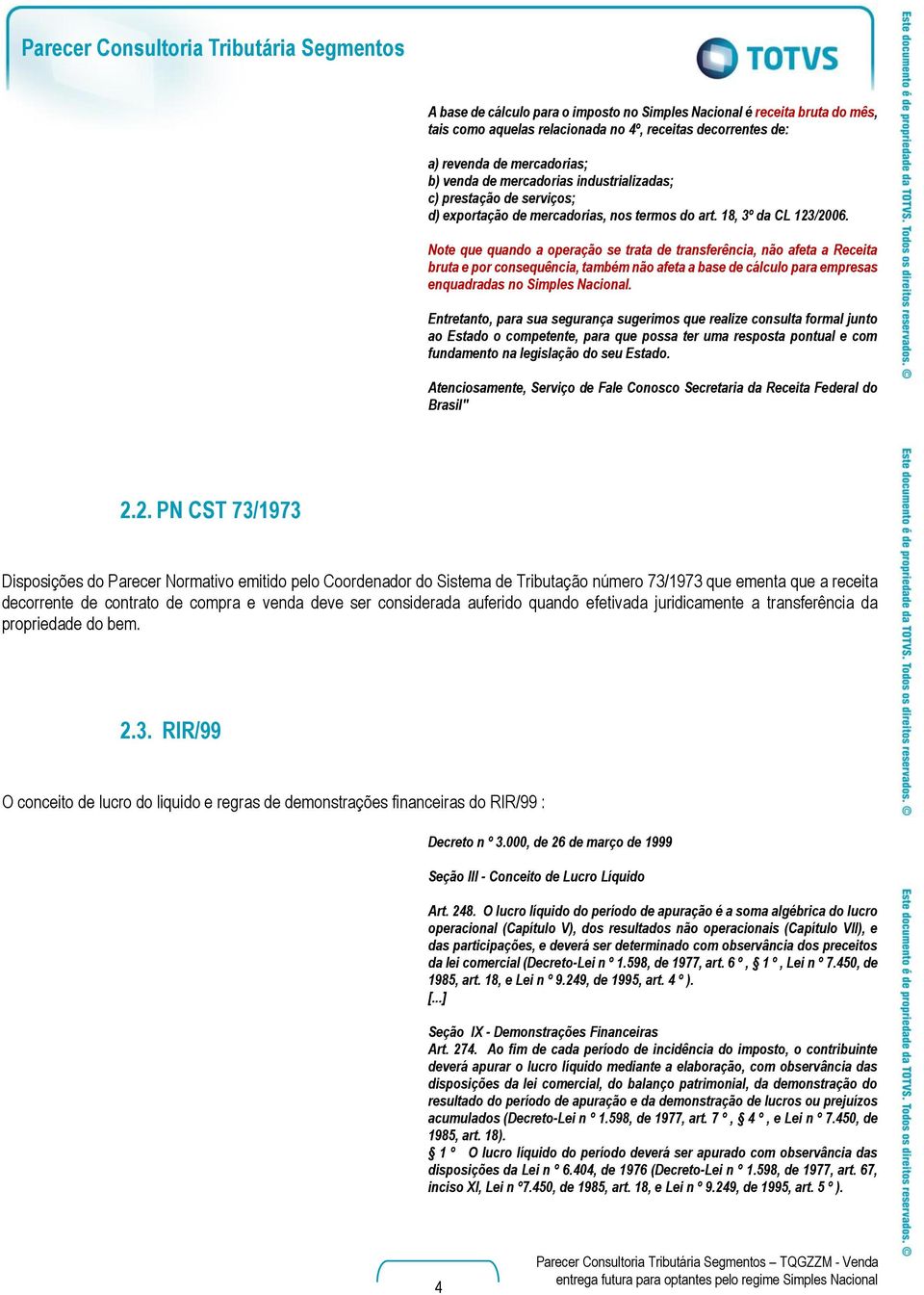 Parecer Consultoria Tributária Segmentos

TOTVS

A base de cálculo para o imposto no Simples Nacional é receita bruta do mês, tais como aquelas relacionada no 4º, receitas decorrentes de:

a) revenda de mercadorias;
b) venda de mercadorias industrializadas;
c) prestação de serviços;
d) exportação de mercadorias, nos termos do art. 18, 3º da CL 123/2006.

Note que quando a operação se trata de transferência, não afeta a Receita bruta e por consequência, também não afeta a base de cálculo para empresas enquadradas no Simples Nacional.

Entretanto, para sua segurança sugerimos que realize consulta formal junto ao Estado o competente, para que possa ter uma resposta pontual e com fundamento na legislação do seu Estado.

Atenciosamente, Serviço de Fale Conosco Secretaria da Receita Federal do Brasil"

2.2. PN CST 73/1973

Disposições do Parecer Normativo emitido pelo Coordenador do Sistema de Tributação número 73/1973 que ementa que a receita decorrente de contrato de compra e venda deve ser considerada auferido quando efetivada juridicamente a transferência da propriedade do bem.

2.3. RIR/99

O conceito de lucro do liquido e regras de demonstrações financeiras do RIR/99 :

Decreto n º 3.000, de 26 de março de 1999

Seção III - Conceito de Lucro Líquido

Art. 248. O lucro líquido do período de apuração é a soma algébrica do lucro operacional (Capítulo V), dos resultados não operacionais (Capítulo VII), e das participações, e deverá ser determinado com observância dos preceitos da lei comercial (Decreto-Lei n º 1.598, de 1977, art. 6 º , § 1 º , Lei n º 7.450, de 1985, art. 18, e Lei n º 9.249, de 1995, art. 4 º ).
[...]

Seção IX - Demonstrações Financeiras
Art. 274. Ao fim de cada período de incidência do imposto, o contribuinte deverá apurar o lucro líquido mediante a elaboração, com observância das disposições da lei comercial, do balanço patrimonial, da demonstração do resultado do período de apuração e da demonstração de lucros ou prejuízos acumulados (Decreto-Lei n º 1.598, de 1977, art. 7 º , § 4 º , e Lei n º 7.450, de 1985, art. 18).
§ 1 º O lucro líquido do período deverá ser apurado com observância das disposições da Lei n º 6.404, de 1976 (Decreto-Lei n º 1.598, de 1977, art. 67, inciso XI, Lei n º7.450, de 1985, art. 18, e Lei n º 9.249, de 1995, art. 5 º ).

4

Parecer Consultoria Tributária Segmentos – TQGZZM - Venda entrega futura para optantes pelo regime Simples Nacional

Este documento é de propriedade da TOTVS. Todos os direitos reservados. ©
Este documento é de propriedade da TOTVS. Todos os direitos reservados. ©
Este documento é de propriedade da TOTVS. Todos os direitos reservados. ©